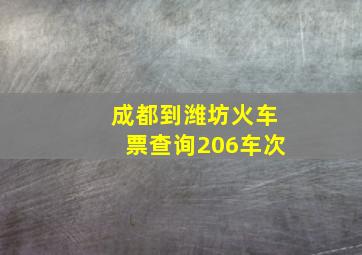 成都到潍坊火车票查询206车次